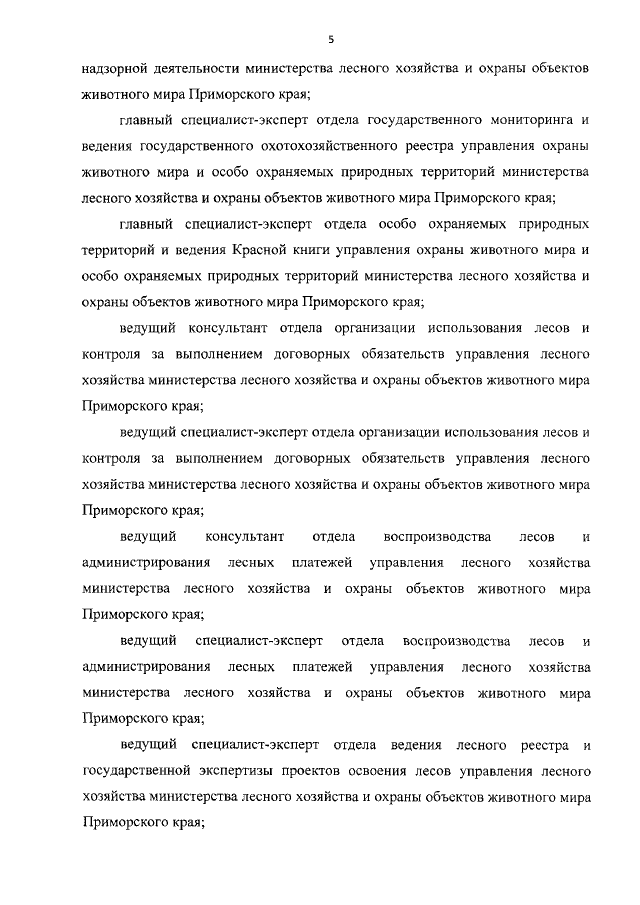 5

надзорной деятельности министерства лесного хозяйства и охраны объектов животного мира Приморского края;

главный специалист-эксперт отдела государственного мониторинга и ведения государственного охотохозяйственного реестра управления охраны животного мира и особо охраняемых природных территорий министерства лесного хозяйства и охраны объектов животного мира Приморского края;

главный специалист-эксперт отдела особо охраняемых природных территорий и ведения Красной книги управления охраны животного мира и особо охраняемых природных территорий министерства лесного хозяйства и охраны объектов животного мира Приморского края;

ведущий консультант отдела организации использования лесов и контроля за выполнением договорных обязательств управления лесного хозяйства министерства лесного хозяйства и охраны объектов животного мира Приморского края;

ведущий специалист-эксперт отдела организации использования лесов и контроля за выполнением договорных обязательств управления лесного хозяйства министерства лесного хозяйства и охраны объектов животного мира Приморского края;

ведущий консультант отдела воспроизводства лесов и администрирования лесных платежей управления лесного хозяйства министерства лесного хозяйства и охраны объектов животного мира Приморского края;

ведущий специалист-эксперт отдела воспроизводства лесов и администрирования лесных платежей управления лесного хозяйства министерства лесного хозяйства и охраны объектов животного мира Приморского края;

ведущий специалист-эксперт отдела ведения лесного реестра и государственной экспертизы проектов освоения лесов управления лесного хозяйства министерства лесного хозяйства и охраны объектов животного мира Приморского края;